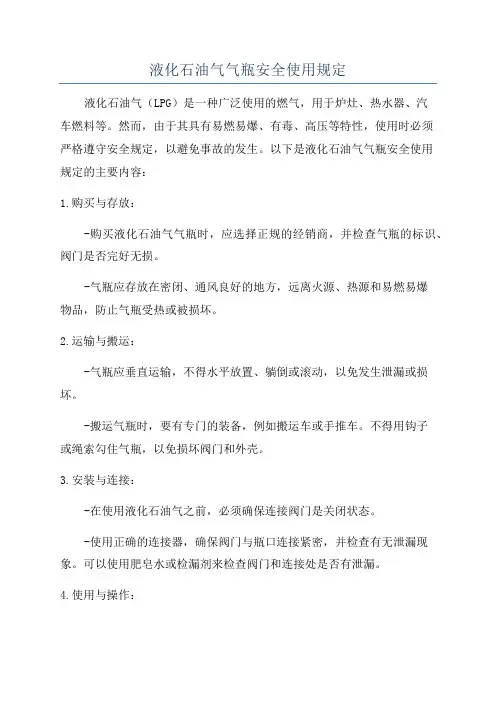 液化石油气气瓶安全使用规定

液化石油气（LPG）是一种广泛使用的燃气，用于炉灶、热水器、汽车燃料等。然而，由于其具有易燃易爆、有毒、高压等特性，使用时必须严格遵守安全规定，以避免事故的发生。以下是液化石油气气瓶安全使用规定的主要内容：

1.购买与存放：

-购买液化石油气气瓶时，应选择正规的经销商，并检查气瓶的标识、阀门是否完好无损。

-气瓶应存放在密闭、通风良好的地方，远离火源、热源和易燃易爆物品，防止气瓶受热或被损坏。

2.运输与搬运：

-气瓶应垂直运输，不得水平放置、躺倒或滚动，以免发生泄漏或损坏。

-搬运气瓶时，要有专门的装备，例如搬运车或手推车。不得用钩子或绳索勾住气瓶，以免损坏阀门和外壳。

3.安装与连接：

-在使用液化石油气之前，必须确保连接阀门是关闭状态。

-使用正确的连接器，确保阀门与瓶口连接紧密，并检查有无泄漏现象。可以使用肥皂水或检漏剂来检查阀门和连接处是否有泄漏。

4.使用与操作：